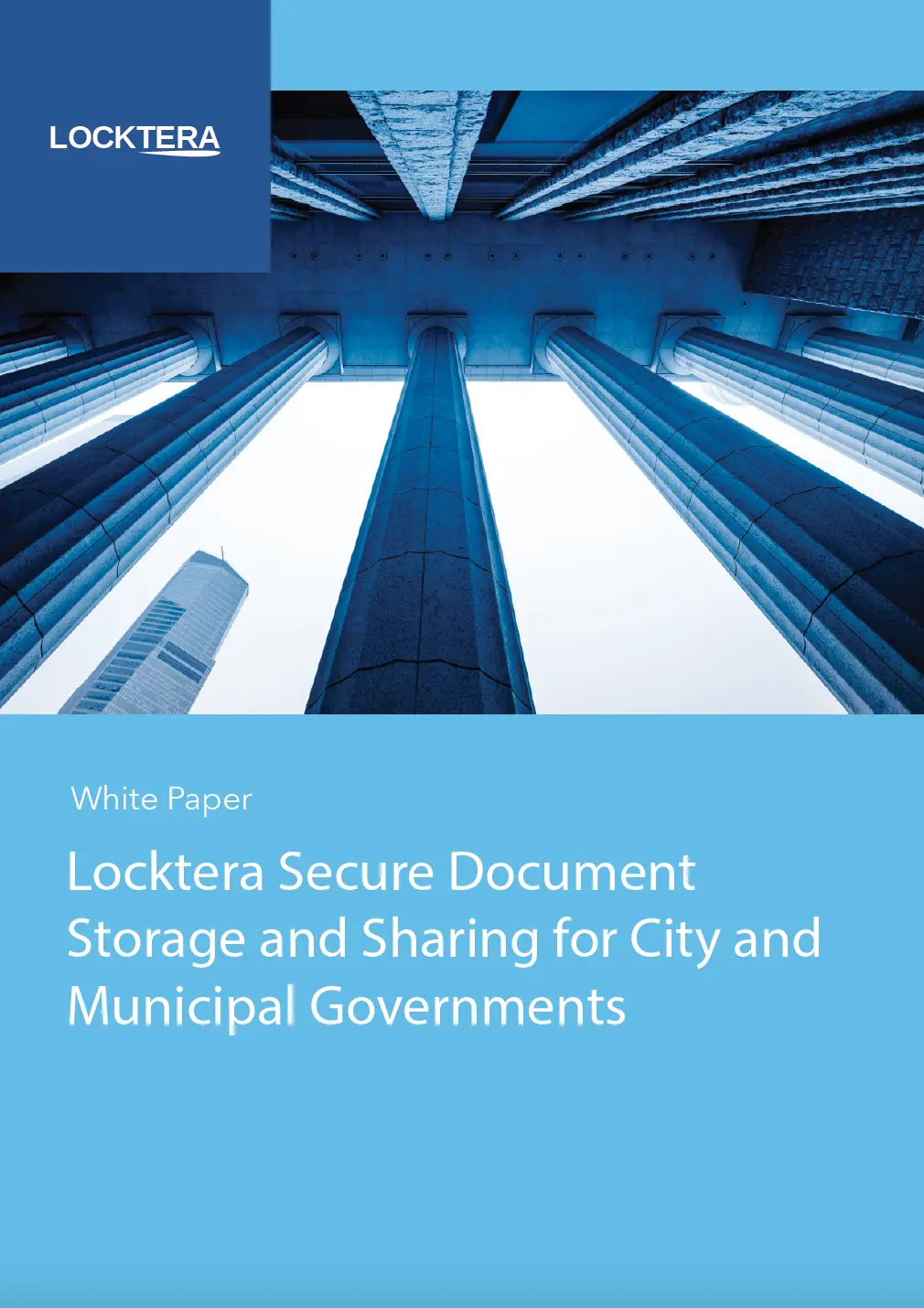 LOCKTERA

White Paper

Locktera Secure Document Storage and Sharing for City and Municipal Governments